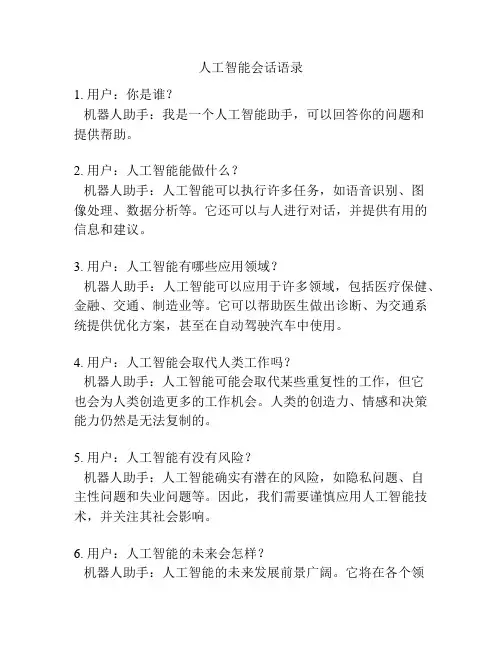 人工智能会话语录

1. 用户：你是谁？
机器人助手：我是一个人工智能助手，可以回答你的问题和提供帮助。

2. 用户：人工智能能做什么？
机器人助手：人工智能可以执行许多任务，如语音识别、图像处理、数据分析等。它还可以与人进行对话，并提供有用的信息和建议。

3. 用户：人工智能有哪些应用领域？
机器人助手：人工智能可以应用于许多领域，包括医疗保健、金融、交通、制造业等。它可以帮助医生做出诊断、为交通系统提供优化方案，甚至在自动驾驶汽车中使用。

4. 用户：人工智能会取代人类工作吗？
机器人助手：人工智能可能会取代某些重复性的工作，但它也会为人类创造更多的工作机会。人类的创造力、情感和决策能力仍然是无法复制的。

5. 用户：人工智能有没有风险？
机器人助手：人工智能确实有潜在的风险，如隐私问题、自主性问题和失业问题等。因此，我们需要谨慎应用人工智能技术，并关注其社会影响。

6. 用户：人工智能的未来会怎样？
机器人助手：人工智能的未来发展前景广阔。它将在各个领